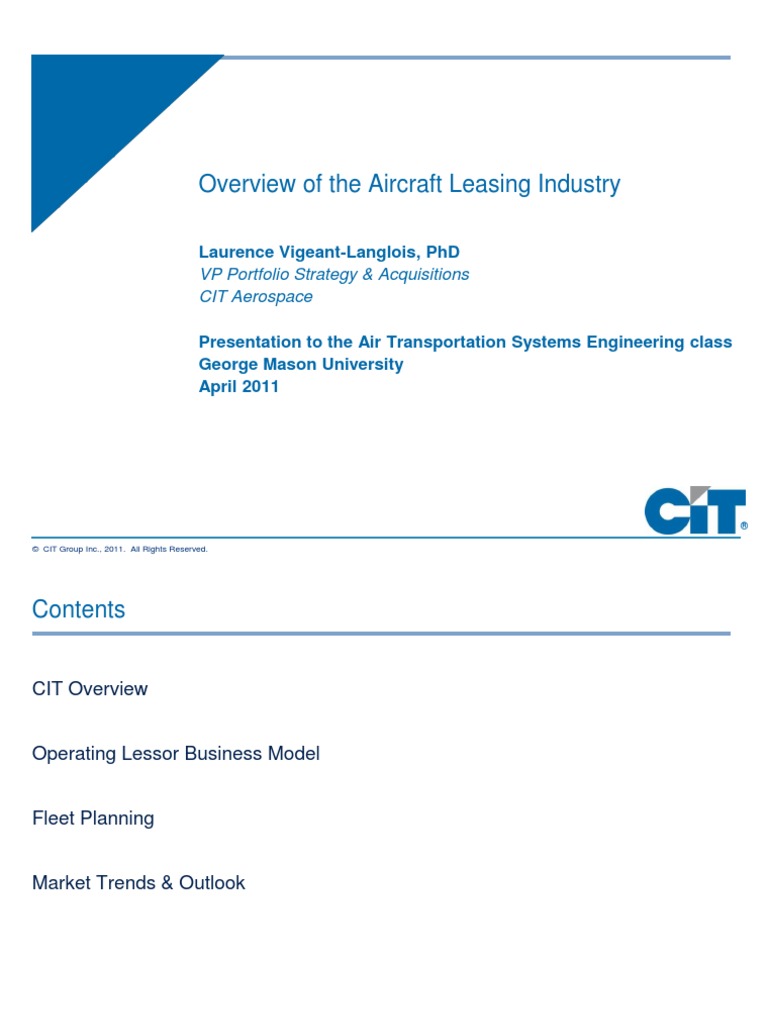 Overview of the Aircraft Leasing Industry

Laurence Vigeant-Langlois, PhD
VP Portfolio Strategy & Acquisitions
CIT Aerospace

Presentation to the Air Transportation Systems Engineering class
George Mason University
April 2011

CIT®

© CIT Group Inc., 2011. All Rights Reserved.

Contents

CIT Overview

Operating Lessor Business Model

Fleet Planning

Market Trends & Outlook